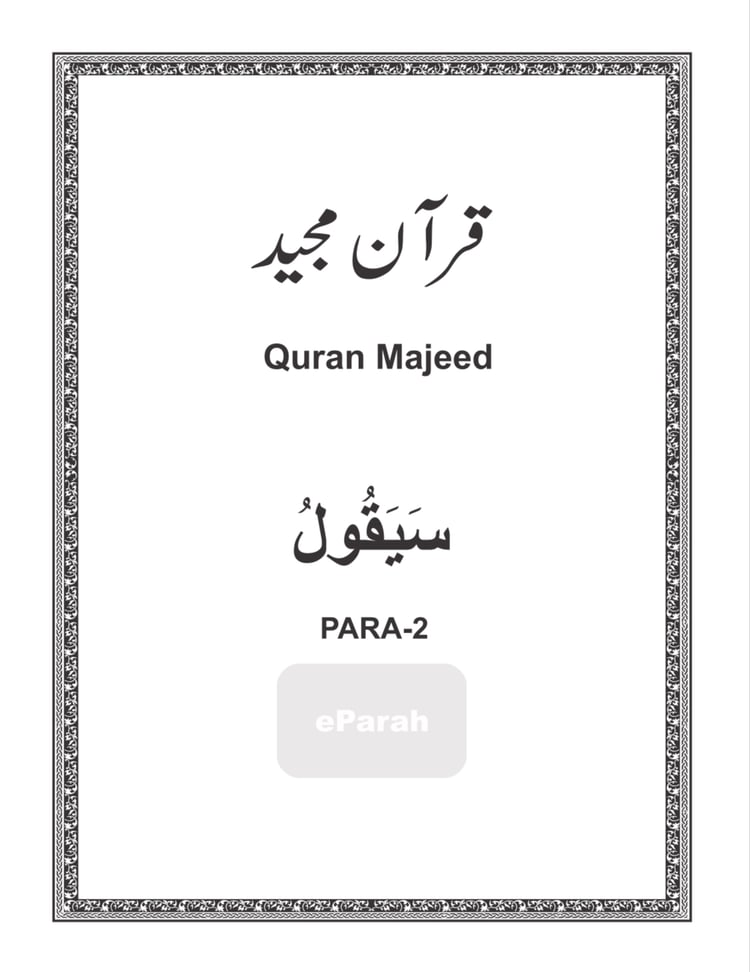 قرآن مجید

Quran Majeed

سَيَقُولُ

PARA-2

eParah